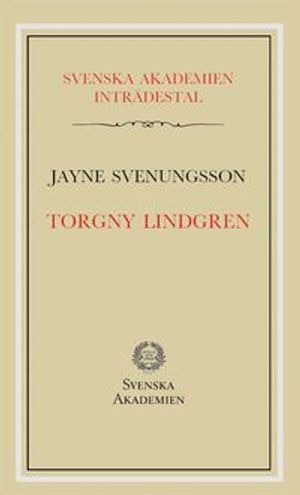 SVENSKA AKADEMIEN
INTRÄDESTAL

JAYNE SVENUNGSSON

TORGNY LINDGREN

SVENSKA
AKADEMIEN